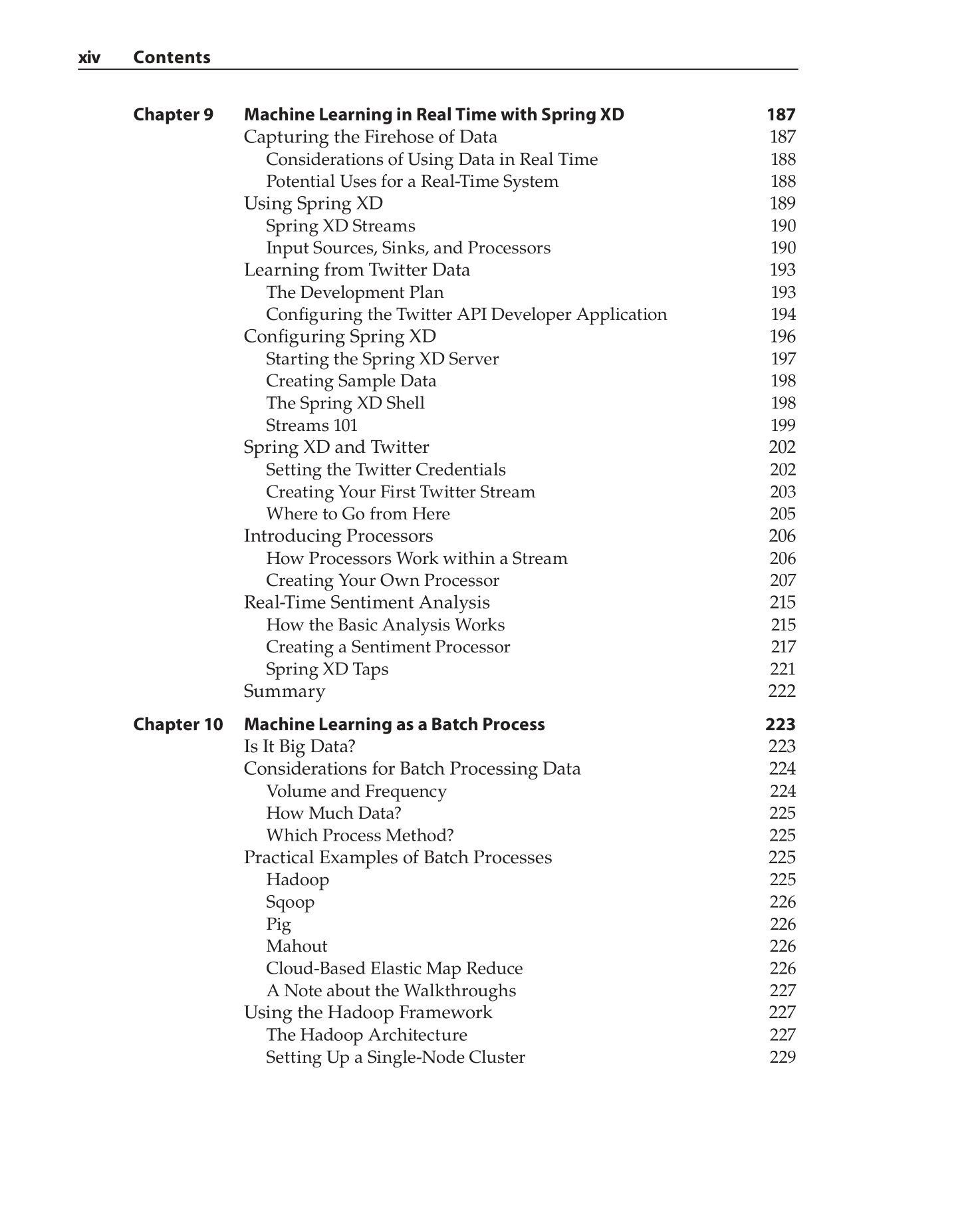 xiv Contents

Chapter 9 Machine Learning in Real Time with Spring XD 187
Capturing the Firehose of Data 187
Considerations of Using Data in Real Time 188
Potential Uses for a Real-Time System 188
Using Spring XD 189
Spring XD Streams 190
Input Sources, Sinks, and Processors 190
Learning from Twitter Data 193
The Development Plan 193
Configuring the Twitter API Developer Application 194
Configuring Spring XD 196
Starting the Spring XD Server 197
Creating Sample Data 198
The Spring XD Shell 198
Streams 101 199
Spring XD and Twitter 202
Setting the Twitter Credentials 202
Creating Your First Twitter Stream 203
Where to Go from Here 205
Introducing Processors 206
How Processors Work within a Stream 206
Creating Your Own Processor 207
Real-Time Sentiment Analysis 215
How the Basic Analysis Works 215
Creating a Sentiment Processor 217
Spring XD Taps 221
Summary 222

Chapter 10 Machine Learning as a Batch Process 223
Is It Big Data? 223
Considerations for Batch Processing Data 224
Volume and Frequency 224
How Much Data? 225
Which Process Method? 225
Practical Examples of Batch Processes 225
Hadoop 225
Sqoop 226
Pig 226
Mahout 226
Cloud-Based Elastic Map Reduce 226
A Note about the Walkthroughs 227
Using the Hadoop Framework 227
The Hadoop Architecture 227
Setting Up a Single-Node Cluster 229